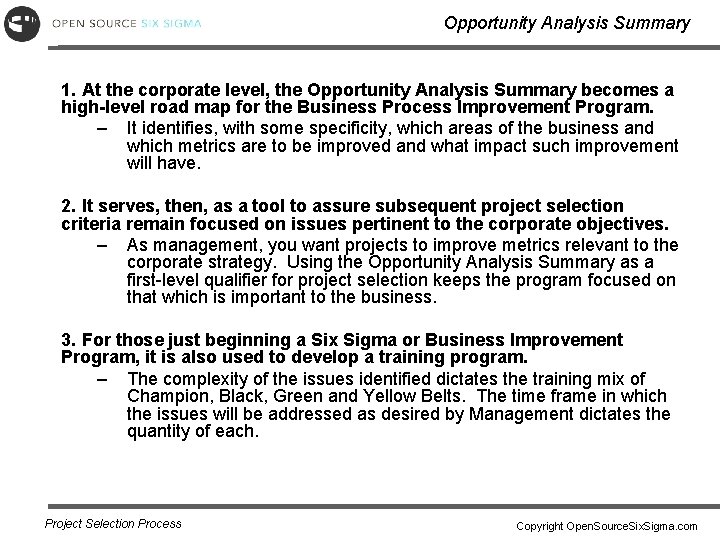 OPEN SOURCE SIX SIGMA

Opportunity Analysis Summary

1. At the corporate level, the Opportunity Analysis Summary becomes a high-level road map for the Business Process Improvement Program.

– It identifies, with some specificity, which areas of the business and which metrics are to be improved and what impact such improvement will have.

2. It serves, then, as a tool to assure subsequent project selection criteria remain focused on issues pertinent to the corporate objectives.

– As management, you want projects to improve metrics relevant to the corporate strategy. Using the Opportunity Analysis Summary as a first-level qualifier for project selection keeps the program focused on that which is important to the business.

3. For those just beginning a Six Sigma or Business Improvement Program, it is also used to develop a training program.

– The complexity of the issues identified dictates the training mix of Champion, Black, Green and Yellow Belts. The time frame in which the issues will be addressed as desired by Management dictates the quantity of each.

Project Selection Process

Copyright OpenSourceSixSigma.com